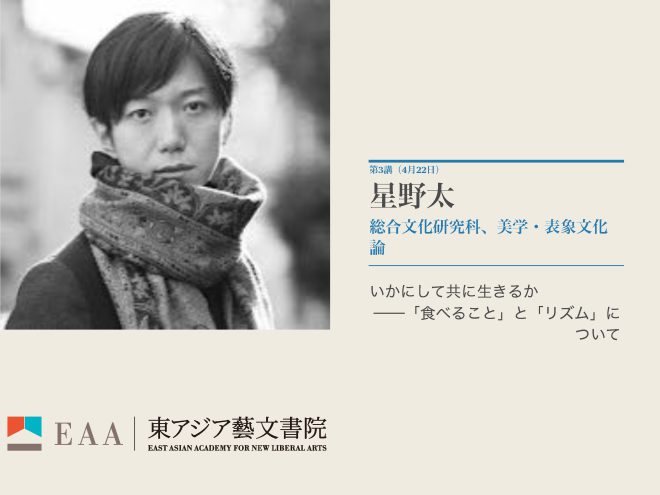 第3講（4月22日）

星野太

総合文化研究科、美学・表象文化論

いかにして共に生きるか
——「食べること」と「リズム」について

EAA 東アジア藝文書院
EAST ASIAN ACADEMY FOR NEW LIBERAL ARTS